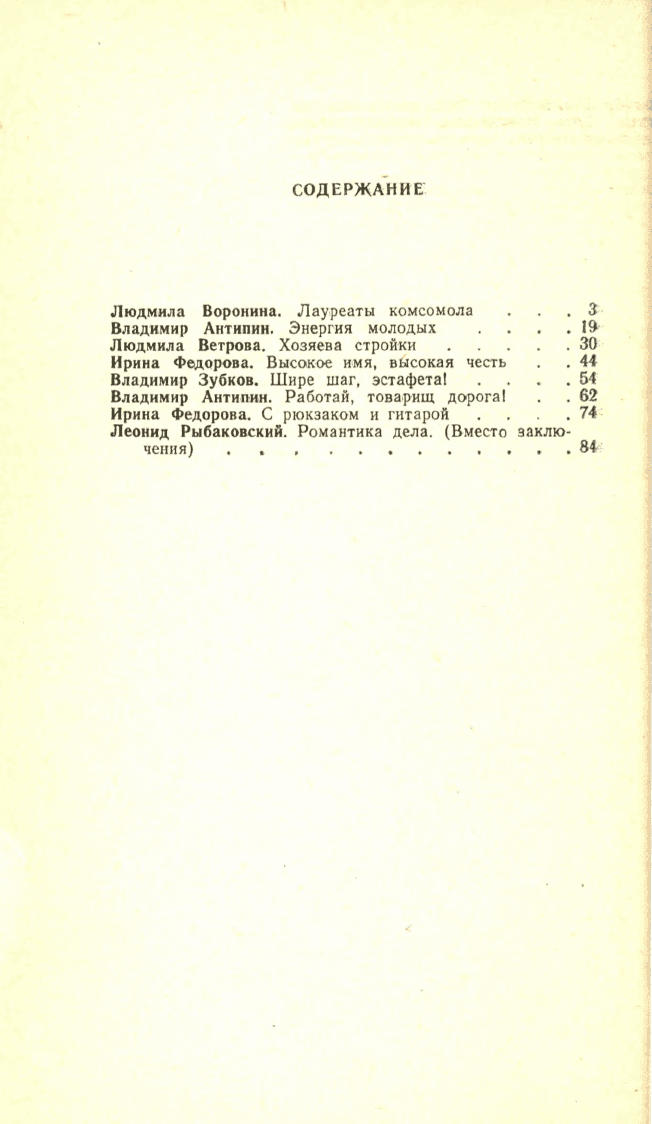 СОДЕРЖАНИЕ

Людмила Воронина. Лауреаты комсомола . . . 3
Владимир Антипин. Энергия молодых . . . . 19
Людмила Ветрова. Хозяева стройки . . . . . 30
Ирина Федорова. Высокое имя, высокая честь . . 44
Владимир Зубков. Шире шаг, эстафета! . . . . 54
Владимир Антипин. Работай, товарищ дорога! . . 62
Ирина Федорова. С рюкзаком и гитарой . . . . 74
Леонид Рыбаковский. Романтика дела. (Вместо заключения) . . . . . . . . . . . . . . 84